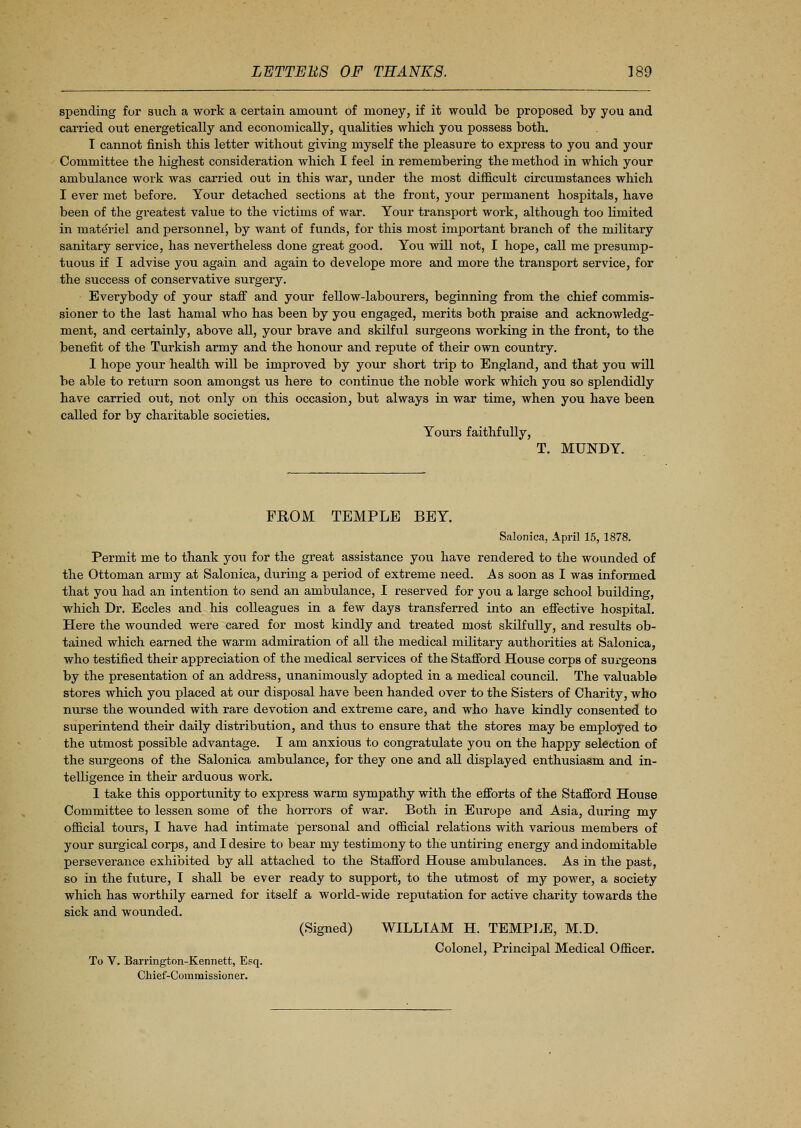 LETTERS OF THANKS. 189

spending for such a work a certain amount of money, if it would be proposed by you and carried out energetically and economically, qualities which you possess both.

I cannot finish this letter without giving myself the pleasure to express to you and your Committee the highest consideration which I feel in remembering the method in which your ambulance work was carried out in this war, under the most difficult circumstances which I ever met before. Your detached sections at the front, your permanent hospitals, have been of the greatest value to the victims of war. Your transport work, although too limited in matériel and personnel, by want of funds, for this most important branch of the military sanitary service, has nevertheless done great good. You will not, I hope, call me presumptuous if I advise you again and again to develope more and more the transport service, for the success of conservative surgery.

Everybody of your staff and your fellow-labourers, beginning from the chief commissioner to the last hamal who has been by you engaged, merits both praise and acknowledgment, and certainly, above all, your brave and skilful surgeons working in the front, to the benefit of the Turkish army and the honour and repute of their own country.

I hope your health will be improved by your short trip to England, and that you will be able to return soon amongst us here to continue the noble work which you so splendidly have carried out, not only on this occasion, but always in war time, when you have been called for by charitable societies.

Yours faithfully,
T. MUNDY.

FROM TEMPLE BEY.

Salonica, April 15, 1878.

Permit me to thank you for the great assistance you have rendered to the wounded of the Ottoman army at Salonica, during a period of extreme need. As soon as I was informed that you had an intention to send an ambulance, I reserved for you a large school building, which Dr. Eccles and his colleagues in a few days transferred into an effective hospital. Here the wounded were cared for most kindly and treated most skilfully, and results obtained which earned the warm admiration of all the medical military authorities at Salonica, who testified their appreciation of the medical services of the Stafford House corps of surgeons by the presentation of an address, unanimously adopted in a medical council. The valuable stores which you placed at our disposal have been handed over to the Sisters of Charity, who nurse the wounded with rare devotion and extreme care, and who have kindly consented to superintend their daily distribution, and thus to ensure that the stores may be employed to the utmost possible advantage. I am anxious to congratulate you on the happy selection of the surgeons of the Salonica ambulance, for they one and all displayed enthusiasm and intelligence in their arduous work.

I take this opportunity to express warm sympathy with the efforts of the Stafford House Committee to lessen some of the horrors of war. Both in Europe and Asia, during my official tours, I have had intimate personal and official relations with various members of your surgical corps, and I desire to bear my testimony to the untiring energy and indomitable perseverance exhibited by all attached to the Stafford House ambulances. As in the past, so in the future, I shall be ever ready to support, to the utmost of my power, a society which has worthily earned for itself a world-wide reputation for active charity towards the sick and wounded.

(Signed) WILLIAM H. TEMPLE, M.D.
Colonel, Principal Medical Officer.

To V. Barrington-Kennett, Esq.
Chief-Commissioner.